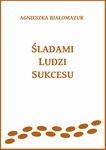 AGNIESZKA BIAŁOMAZUR

ŚLADAMI LUDZI SUKCESU